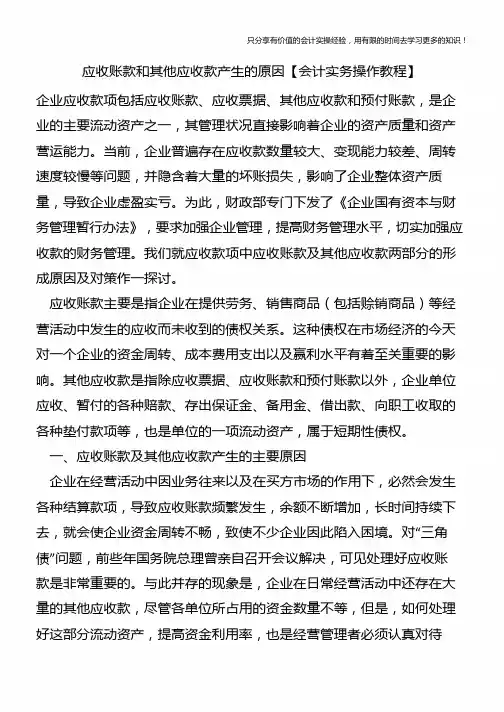 只分享有价值的会计实操经验，用有限的时间去学习更多的知识！

应收账款和其他应收款产生的原因【会计实务操作教程】

企业应收款项包括应收账款、应收票据、其他应收款和预付账款，是企业的主要流动资产之一，其管理状况直接影响着企业的资产质量和资产营运能力。当前，企业普遍存在应收款数量较大、变现能力较差、周转速度较慢等问题，并隐含着大量的坏账损失，影响了企业整体资产质量，导致企业虚盈实亏。为此，财政部专门下发了《企业国有资本与财务管理暂行办法》，要求加强企业管理，提高财务管理水平，切实加强应收款的财务管理。我们就应收款项中应收账款及其他应收款两部分的形成原因及对策作一探讨。

应收账款主要是指企业在提供劳务、销售商品（包括赊销商品）等经营活动中发生的应收而未收到的债权关系。这种债权在市场经济的今天对一个企业的资金周转、成本费用支出以及赢利水平有着至关重要的影响。其他应收款是指除应收票据、应收账款和预付账款以外，企业单位应收、暂付的各种赔款、存出保证金、备用金、借出款、向职工收取的各种垫付款项等，也是单位的一项流动资产，属于短期性债权。

一、应收账款及其他应收款产生的主要原因

企业在经营活动中因业务往来以及在买方市场的作用下，必然会发生各种结算款项，导致应收账款频繁发生，余额不断增加，长时间持续下去，就会使企业资金周转不畅，致使不少企业因此陷入困境。对“三角债”问题，前些年国务院总理曾亲自召开会议解决，可见处理好应收账款是非常重要的。与此并存的现象是，企业在日常经营活动中还存在大量的其他应收款，尽管各单位所占用的资金数量不等，但是，如何处理好这部分流动资产，提高资金利用率，也是经营管理者必须认真对待